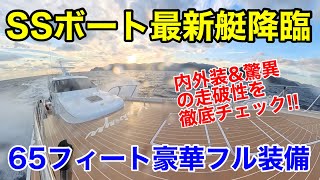 SSボート最新艇降臨

内外装&驚異の走破性を徹底チェック!!

65フィート豪華フル装備